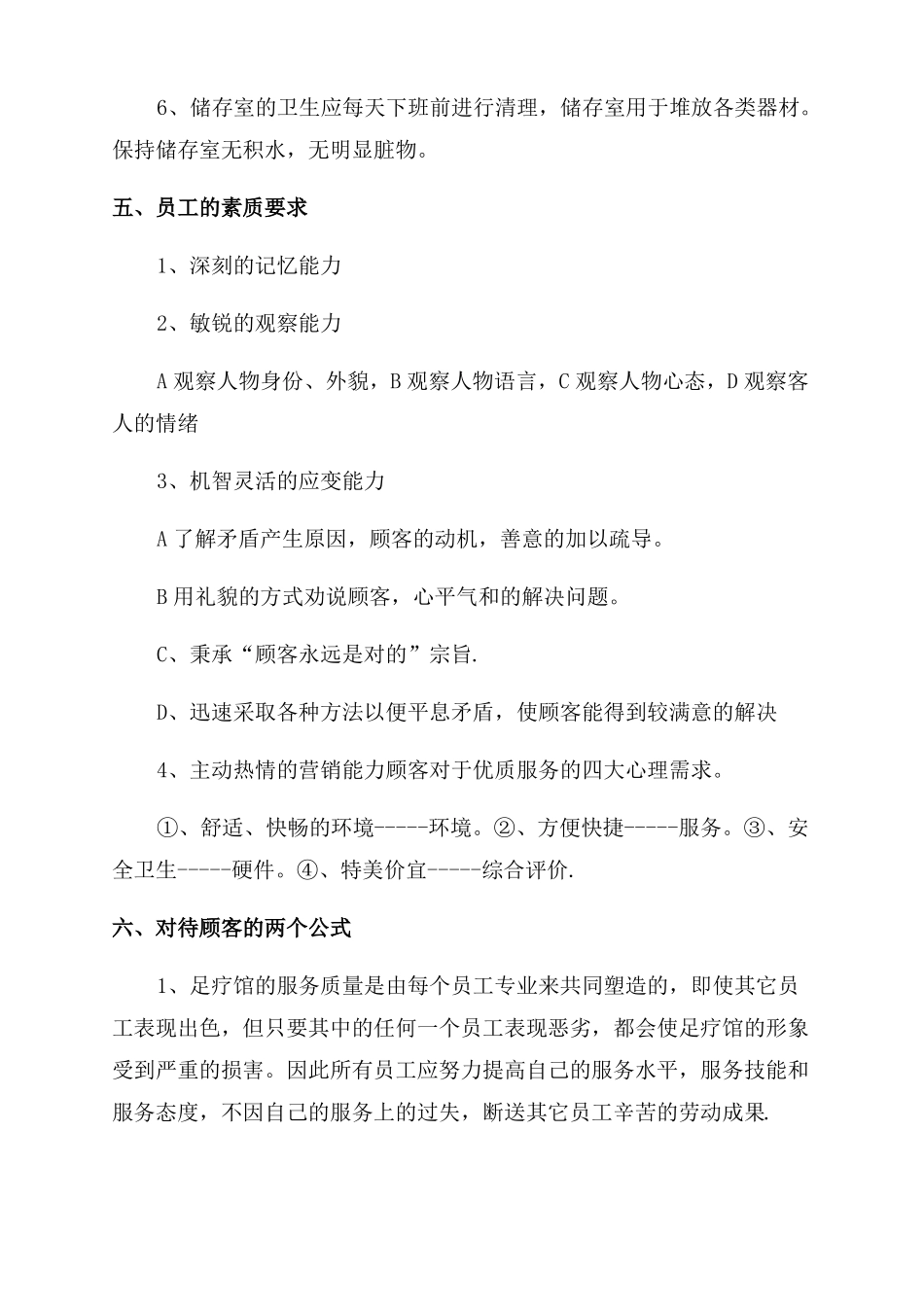 6、储存室的卫生应每天下班前进行清理，储存室用于堆放各类器材。保持储存室无积水，无明显脏物。

五、员工的素质要求

1、深刻的记忆能力

2、敏锐的观察能力

A 观察人物身份、外貌，B 观察人物语言，C 观察人物心态，D 观察客人的情绪

3、机智灵活的应变能力

A 了解矛盾产生原因，顾客的动机，善意的加以疏导。

B 用礼貌的方式劝说顾客，心平气和的解决问题。

C、秉承“顾客永远是对的”宗旨.

D、迅速采取各种方法以便平息矛盾，使顾客能得到较满意的解决

4、主动热情的营销能力顾客对于优质服务的四大心理需求。

①、舒适、快畅的环境-----环境。②、方便快捷-----服务。③、安全卫生-----硬件。④、特美价宜-----综合评价.

六、对待顾客的两个公式

1、足疗馆的服务质量是由每个员工专业来共同塑造的，即使其它员工表现出色，但只要其中的任何一个员工表现恶劣，都会使足疗馆的形象受到严重的损害。因此所有员工应努力提高自己的服务水平，服务技能和服务态度，不因自己的服务上的过失，断送其它员工辛苦的劳动成果.